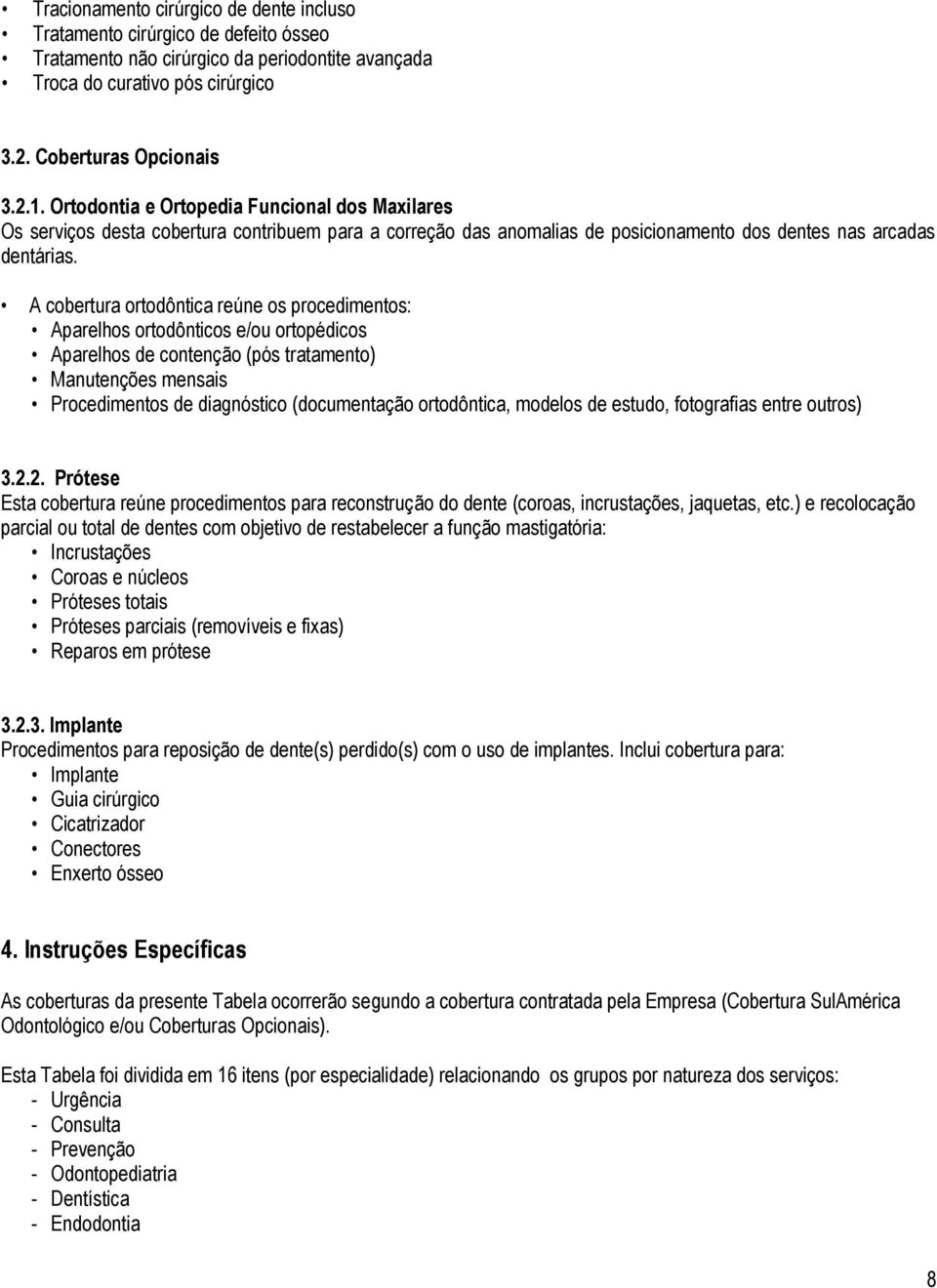 • Tracionamento cirúrgico de dente incluso
• Tratamento cirúrgico de defeito ósseo
• Tratamento não cirúrgico da periodontite avançada
• Troca do curativo pós cirúrgico

3.2. Coberturas Opcionais

3.2.1. Ortodontia e Ortopedia Funcional dos Maxilares
Os serviços desta cobertura contribuem para a correção das anomalias de posicionamento dos dentes nas arcadas dentárias.

• A cobertura ortodôntica reúne os procedimentos:
• Aparelhos ortodônticos e/ou ortopédicos
• Aparelhos de contenção (pós tratamento)
• Manutenções mensais
• Procedimentos de diagnóstico (documentação ortodôntica, modelos de estudo, fotografias entre outros)

3.2.2. Prótese
Esta cobertura reúne procedimentos para reconstrução do dente (coroas, incrustações, jaquetas, etc.) e recolocação parcial ou total de dentes com objetivo de restabelecer a função mastigatória:
• Incrustações
• Coroas e núcleos
• Próteses totais
• Próteses parciais (removíveis e fixas)
• Reparos em prótese

3.2.3. Implante
Procedimentos para reposição de dente(s) perdido(s) com o uso de implantes. Inclui cobertura para:
• Implante
• Guia cirúrgico
• Cicatrizador
• Conectores
• Enxerto ósseo

4. Instruções Específicas

As coberturas da presente Tabela ocorrerão segundo a cobertura contratada pela Empresa (Cobertura SulAmérica Odontológico e/ou Coberturas Opcionais).

Esta Tabela foi dividida em 16 itens (por especialidade) relacionando os grupos por natureza dos serviços:
- Urgência
- Consulta
- Prevenção
- Odontopediatria
- Dentística
- Endodontia

8